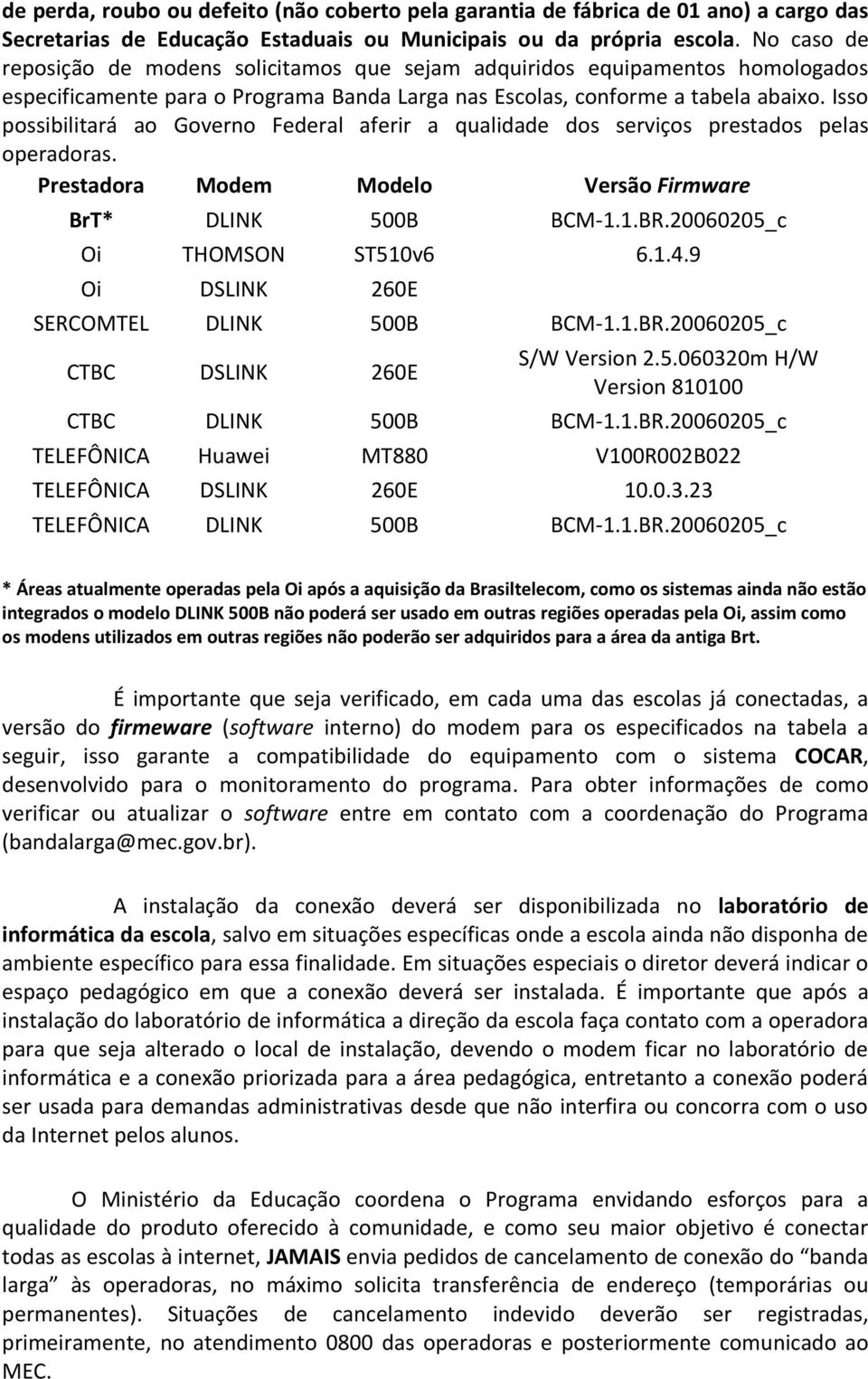 de perda, roubo ou defeito (não coberto pela garantia de fábrica de 01 ano) a cargo das Secretarias de Educação Estaduais ou Municipais ou da própria escola. No caso de reposição de modens solicitamos que sejam adquiridos equipamentos homologados especificamente para o Programa Banda Larga nas Escolas, conforme a tabela abaixo. Isso possibilitará ao Governo Federal aferir a qualidade dos serviços prestados pelas operadoras.

| Prestadora | Modem | Modelo | Versão Firmware |
|---|---|---|---|
| BrT* | DLINK | 500B | BCM-1.1.BR.20060205_c |
| Oi | THOMSON | ST510v6 | 6.1.4.9 |
| Oi | DSLINK | 260E | |
| SERCOMTEL | DLINK | 500B | BCM-1.1.BR.20060205_c |
| CTBC | DSLINK | 260E | S/W Version 2.5.060320m H/W Version 810100 |
| CTBC | DLINK | 500B | BCM-1.1.BR.20060205_c |
| TELEFÔNICA | Huawei | MT880 | V100R002B022 |
| TELEFÔNICA | DSLINK | 260E | 10.0.3.23 |
| TELEFÔNICA | DLINK | 500B | BCM-1.1.BR.20060205_c |

* Áreas atualmente operadas pela Oi após a aquisição da Brasiltelecom, como os sistemas ainda não estão integrados o modelo DLINK 500B não poderá ser usado em outras regiões operadas pela Oi, assim como os modens utilizados em outras regiões não poderão ser adquiridos para a área da antiga Brt.

É importante que seja verificado, em cada uma das escolas já conectadas, a versão do firmeware (software interno) do modem para os especificados na tabela a seguir, isso garante a compatibilidade do equipamento com o sistema COCAR, desenvolvido para o monitoramento do programa. Para obter informações de como verificar ou atualizar o software entre em contato com a coordenação do Programa (bandalarga@mec.gov.br).

A instalação da conexão deverá ser disponibilizada no laboratório de informática da escola, salvo em situações específicas onde a escola ainda não disponha de ambiente específico para essa finalidade. Em situações especiais o diretor deverá indicar o espaço pedagógico em que a conexão deverá ser instalada. É importante que após a instalação do laboratório de informática a direção da escola faça contato com a operadora para que seja alterado o local de instalação, devendo o modem ficar no laboratório de informática e a conexão priorizada para a área pedagógica, entretanto a conexão poderá ser usada para demandas administrativas desde que não interfira ou concorra com o uso da Internet pelos alunos.

O Ministério da Educação coordena o Programa envidando esforços para a qualidade do produto oferecido à comunidade, e como seu maior objetivo é conectar todas as escolas à internet, JAMAIS envia pedidos de cancelamento de conexão do “banda larga” às operadoras, no máximo solicita transferência de endereço (temporárias ou permanentes). Situações de cancelamento indevido deverão ser registradas, primeiramente, no atendimento 0800 das operadoras e posteriormente comunicado ao MEC.